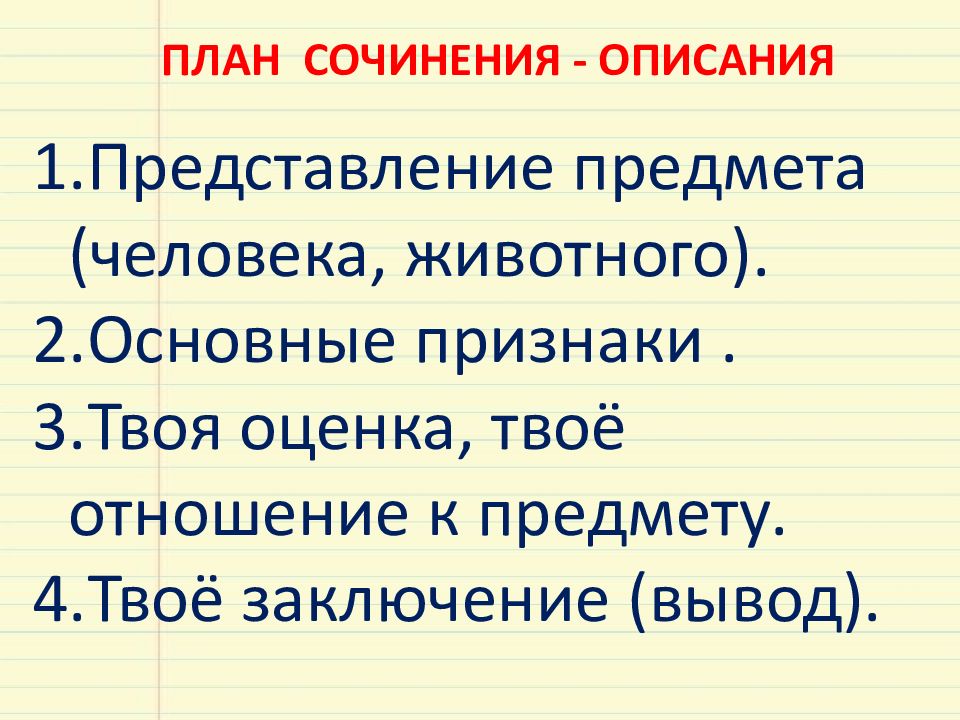 ПЛАН СОЧИНЕНИЯ - ОПИСАНИЯ

1.Представление предмета (человека, животного).
2.Основные признаки .
3.Твоя оценка, твоё отношение к предмету.
4.Твоё заключение (вывод).